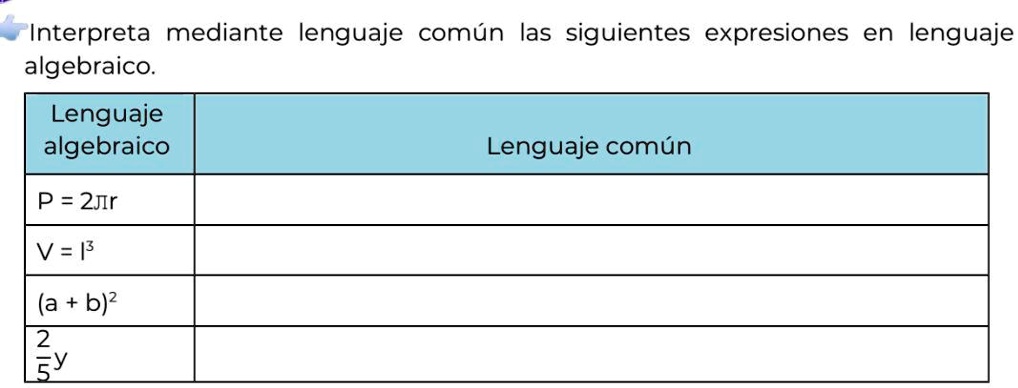 Interpreta mediante lenguaje común las siguientes expresiones en lenguaje algebraico.

| Lenguaje algebraico | Lenguaje común |
|---|---|
| $P = 2\pi r$ | |
| $V = l^3$ | |
| $(a + b)^2$ | |
| $\frac{2}{5}y$ | |